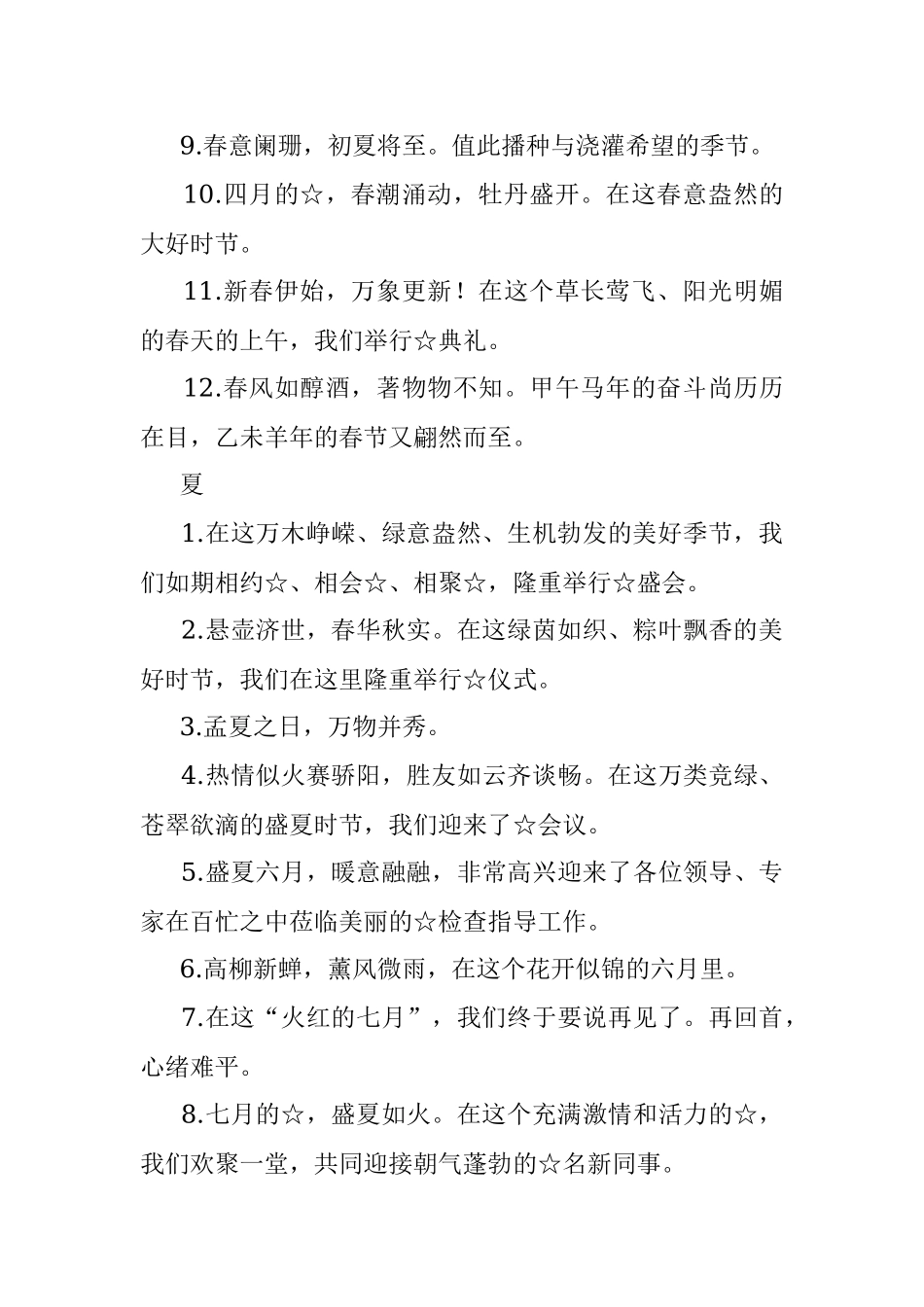 9.春意阑珊，初夏将至。值此播种与浇灌希望的季节。

10.四月的☆，春潮涌动，牡丹盛开。在这春意盎然的大好时节。

11.新春伊始，万象更新！在这个草长莺飞、阳光明媚的春天的上午，我们举行☆典礼。

12.春风如醇酒，著物物不知。甲午马年的奋斗尚历历在目，乙未羊年的春节又翩然而至。

夏

1.在这万木峥嵘、绿意盎然、生机勃发的美好季节，我们如期相约☆、相会☆、相聚☆，隆重举行☆盛会。

2.悬壶济世，春华秋实。在这绿茵如织、粽叶飘香的美好时节，我们在这里隆重举行☆仪式。

3.孟夏之日，万物并秀。

4.热情似火赛骄阳，胜友如云齐谈畅。在这万类竞绿、苍翠欲滴的盛夏时节，我们迎来了☆会议。

5.盛夏六月，暖意融融，非常高兴迎来了各位领导、专家在百忙之中莅临美丽的☆检查指导工作。

6.高柳新蝉，薰风微雨，在这个花开似锦的六月里。

7.在这“火红的七月”，我们终于要说再见了。再回首，心绪难平。

8.七月的☆，盛夏如火。在这个充满激情和活力的☆，我们欢聚一堂，共同迎接朝气蓬勃的☆名新同事。